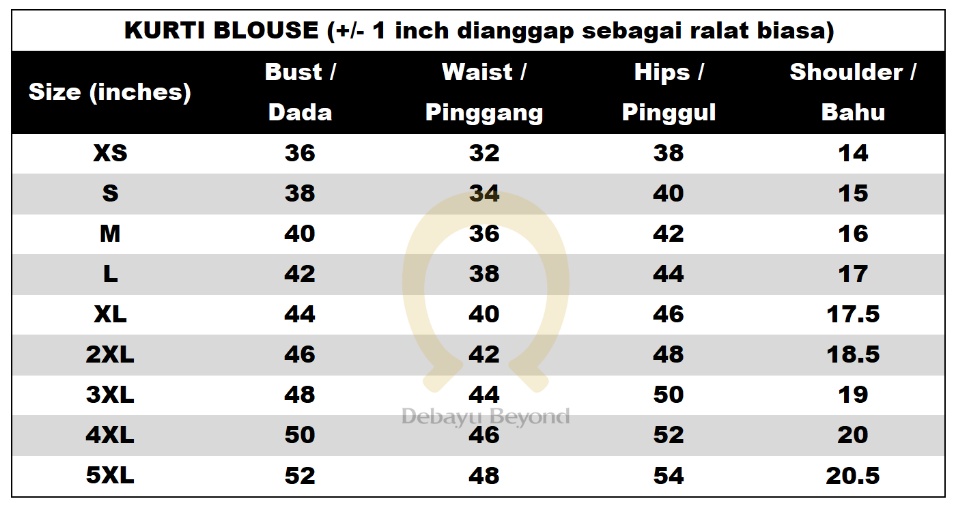 KURTI BLOUSE (+/- 1 inch dianggap sebagai ralat biasa)

| Size (inches) | Bust / Dada | Waist / Pinggang | Hips / Pinggul | Shoulder / Bahu |
|---|---|---|---|---|
| XS | 36 | 32 | 38 | 14 |
| S | 38 | 34 | 40 | 15 |
| M | 40 | 36 | 42 | 16 |
| L | 42 | 38 | 44 | 17 |
| XL | 44 | 40 | 46 | 17.5 |
| 2XL | 46 | 42 | 48 | 18.5 |
| 3XL | 48 | 44 | 50 | 19 |
| 4XL | 50 | 46 | 52 | 20 |
| 5XL | 52 | 48 | 54 | 20.5 |

Debayu Beyond